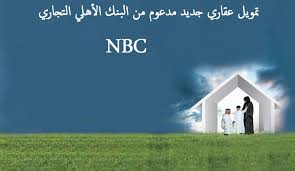 تمويل عقاري جديد مدعوم من البنك الأهلي التجاري

NBC